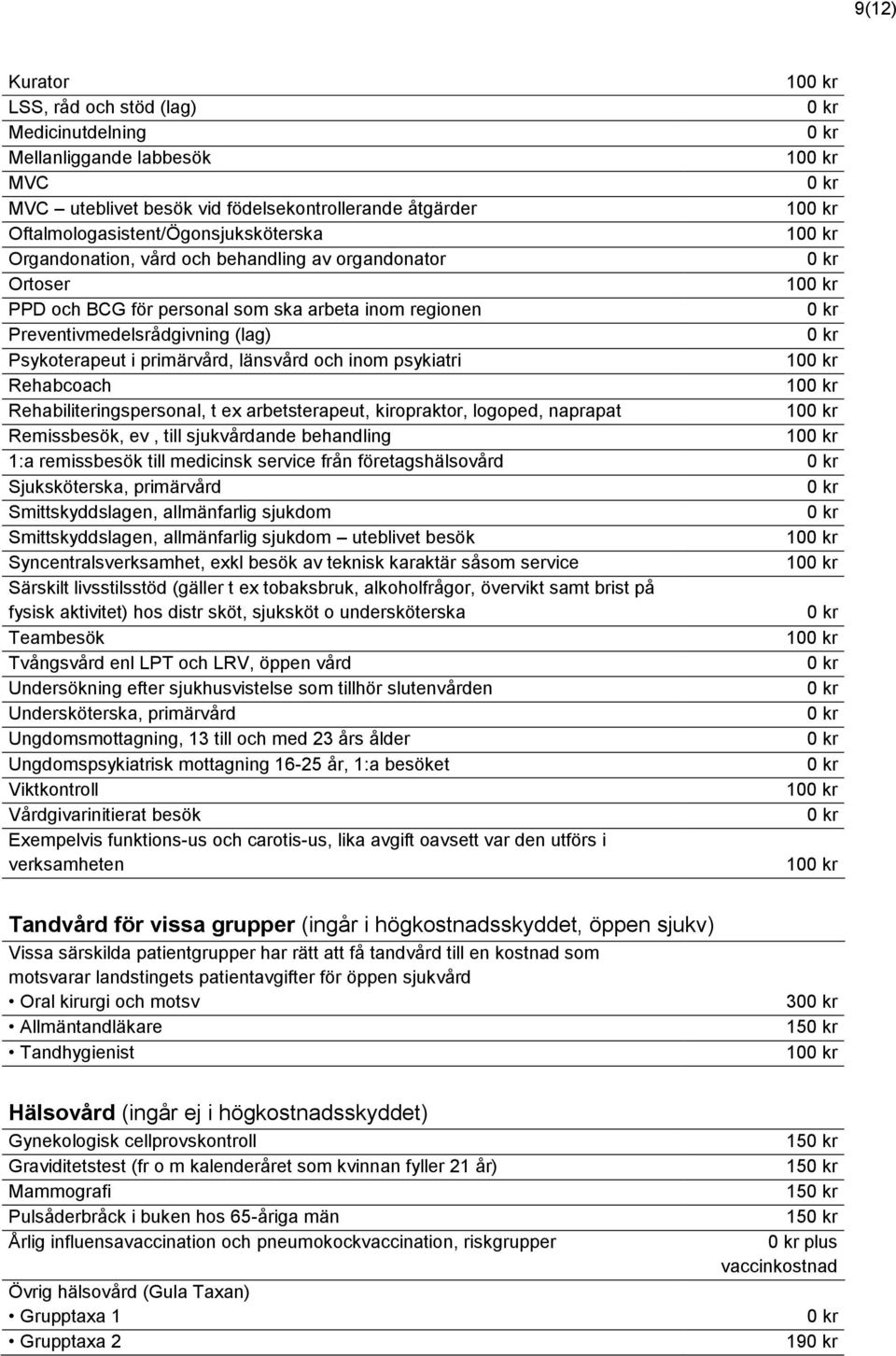 9(12)

| | |
|---|---|
| Kurator | 100 kr |
| LSS, råd och stöd (lag) | 0 kr |
| Medicinutdelning | 0 kr |
| Mellanliggande labbesök | 100 kr |
| MVC | 0 kr |
| MVC – uteblivet besök vid födelsekontrollerande åtgärder | 100 kr |
| Oftalmologasistent/Ögonsjuksköterska | 100 kr |
| Organdonation, vård och behandling av organdonator | 0 kr |
| Ortoser | 100 kr |
| PPD och BCG för personal som ska arbeta inom regionen | 0 kr |
| Preventivmedelsrådgivning (lag) | 0 kr |
| Psykoterapeut i primärvård, länsvård och inom psykiatri | 100 kr |
| Rehabcoach | 100 kr |
| Rehabiliteringspersonal, t ex arbetsterapeut, kiropraktor, logoped, naprapat | 100 kr |
| Remissbesök, ev , till sjukvårdande behandling | 100 kr |
| 1:a remissbesök till medicinsk service från företagshälsovård | 0 kr |
| Sjuksköterska, primärvård | 0 kr |
| Smittskyddslagen, allmänfarlig sjukdom | 0 kr |
| Smittskyddslagen, allmänfarlig sjukdom – uteblivet besök | 100 kr |
| Syncentralsverksamhet, exkl besök av teknisk karaktär såsom service | 100 kr |
| Särskilt livsstilsstöd (gäller t ex tobaksbruk, alkoholfrågor, övervikt samt brist på fysisk aktivitet) hos distr sköt, sjuksköt o undersköterska | 0 kr |
| Teambesök | 100 kr |
| Tvångsvård enl LPT och LRV, öppen vård | 0 kr |
| Undersökning efter sjukhusvistelse som tillhör slutenvården | 0 kr |
| Undersköterska, primärvård | 0 kr |
| Ungdomsmottagning, 13 till och med 23 års ålder | 0 kr |
| Ungdomspsykiatrisk mottagning 16-25 år, 1:a besöket | 0 kr |
| Viktkontroll | 100 kr |
| Vårdgivarinitierat besök | 0 kr |
| Exempelvis funktions-us och carotis-us, lika avgift oavsett var den utförs i verksamheten | 100 kr |

Tandvård för vissa grupper (ingår i högkostnadsskyddet, öppen sjukv)

| | |
|---|---|
| Vissa särskilda patientgrupper har rätt att få tandvård till en kostnad som motsvarar landstingets patientavgifter för öppen sjukvård | |
| • Oral kirurgi och motsv | 300 kr |
| • Allmäntandläkare | 150 kr |
| • Tandhygienist | 100 kr |

Hälsovård (ingår ej i högkostnadsskyddet)

| | |
|---|---|
| Gynekologisk cellprovskontroll | 150 kr |
| Graviditetstest (fr o m kalenderåret som kvinnan fyller 21 år) | 150 kr |
| Mammografi | 150 kr |
| Pulsåderbråck i buken hos 65-åriga män | 150 kr |
| Årlig influensavaccination och pneumokockvaccination, riskgrupper | 0 kr plus vaccinkostnad |
| Övrig hälsovård (Gula Taxan) | |
| • Grupptaxa 1 | 0 kr |
| • Grupptaxa 2 | 190 kr |